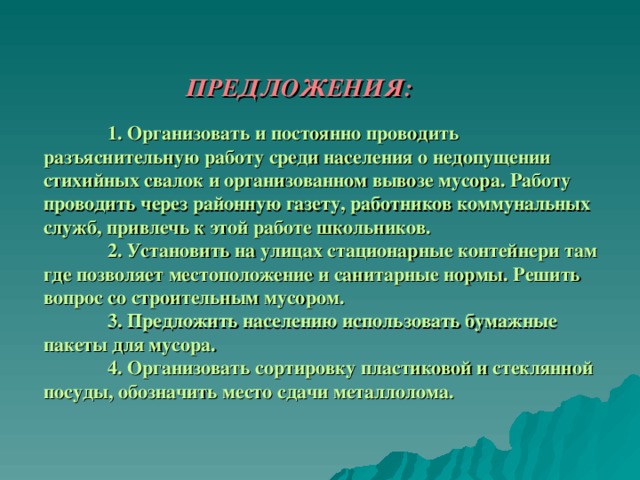 ПРЕДЛОЖЕНИЯ:

1. Организовать и постоянно проводить разъяснительную работу среди населения о недопущении стихийных свалок и организованном вывозе мусора. Работу проводить через районную газету, работников коммунальных служб, привлечь к этой работе школьников.

2. Установить на улицах стационарные контейнери там где позволяет местоположение и санитарные нормы. Решить вопрос со строительным мусором.

3. Предложить населению использовать бумажные пакеты для мусора.

4. Организовать сортировку пластиковой и стеклянной посуды, обозначить место сдачи металлолома.